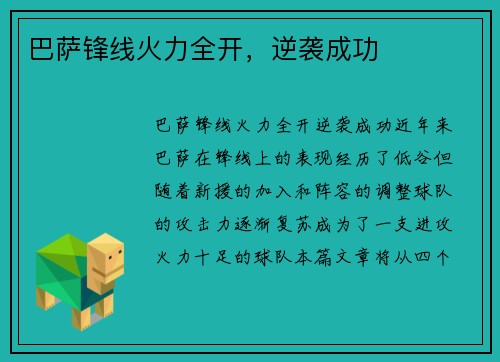 巴萨锋线火力全开，逆袭成功

巴萨锋线火力全开逆袭成功近年来巴萨在锋线上的表现经历了低谷但随着新援的加入和阵容的调整球队的攻击力逐渐复苏成为了一支进攻火力十足的球队本篇文章将从四个